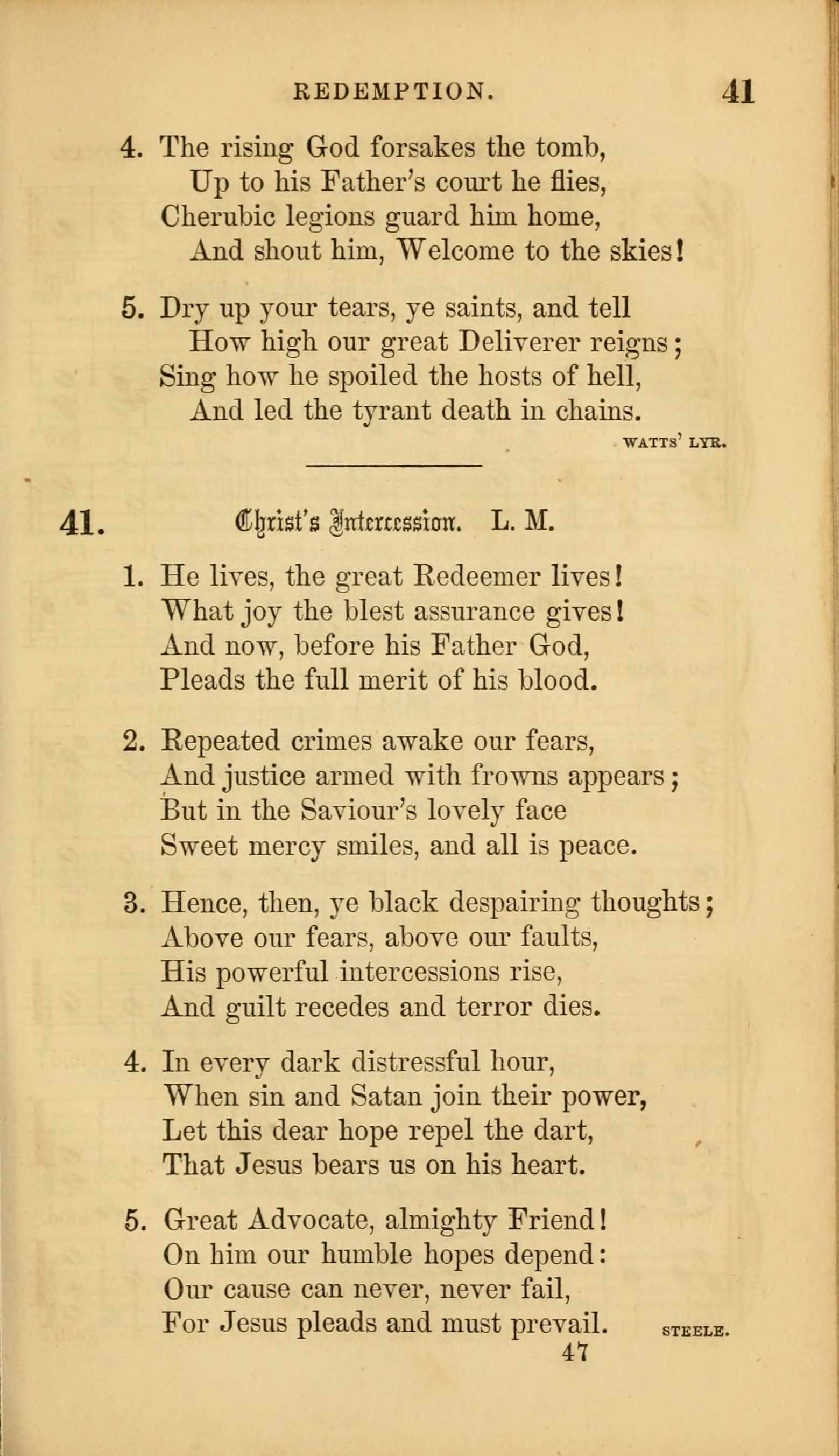 REDEMPTION. 41

4. The rising God forsakes the tomb,
Up to his Father's court he flies,
Cherubic legions guard him home,
And shout him, Welcome to the skies!

5. Dry up your tears, ye saints, and tell
How high our great Deliverer reigns;
Sing how he spoiled the hosts of hell,
And led the tyrant death in chains.

WATTS' LYR.

41. Christ's Intercession. L. M.

1. He lives, the great Redeemer lives!
What joy the blest assurance gives!
And now, before his Father God,
Pleads the full merit of his blood.

2. Repeated crimes awake our fears,
And justice armed with frowns appears;
But in the Saviour's lovely face
Sweet mercy smiles, and all is peace.

3. Hence, then, ye black despairing thoughts;
Above our fears, above our faults,
His powerful intercessions rise,
And guilt recedes and terror dies.

4. In every dark distressful hour,
When sin and Satan join their power,
Let this dear hope repel the dart,
That Jesus bears us on his heart.

5. Great Advocate, almighty Friend!
On him our humble hopes depend:
Our cause can never, never fail,
For Jesus pleads and must prevail.

STEELE.

47